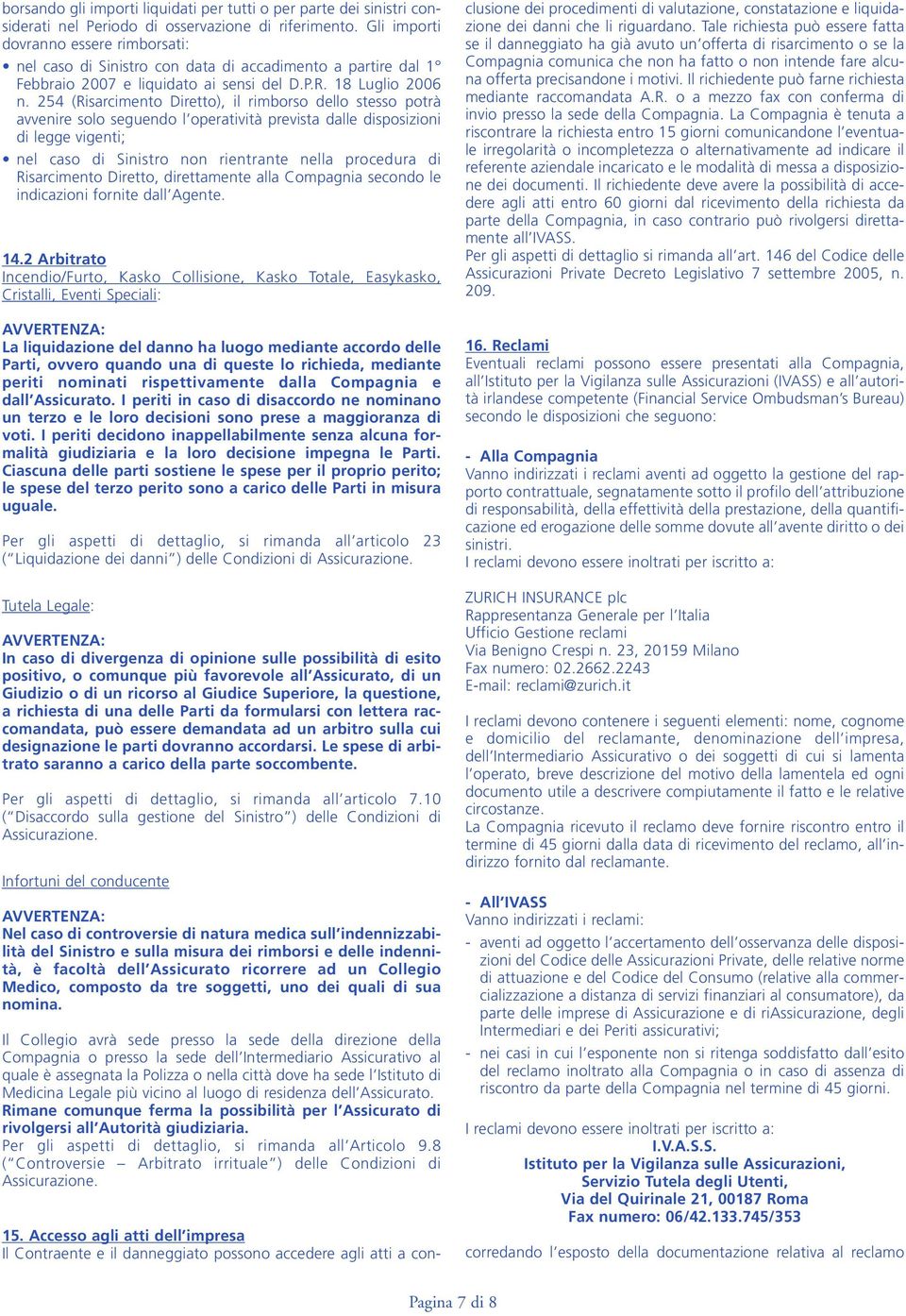 borsando gli importi liquidati per tutti o per parte dei sinistri considerati nel Periodo di osservazione di riferimento. Gli importi dovranno essere rimborsati:

• nel caso di Sinistro con data di accadimento a partire dal 1° Febbraio 2007 e liquidato ai sensi del D.P.R. 18 Luglio 2006 n. 254 (Risarcimento Diretto), il rimborso dello stesso potrà avvenire solo seguendo l'operatività prevista dalle disposizioni di legge vigenti;

• nel caso di Sinistro non rientrante nella procedura di Risarcimento Diretto, direttamente alla Compagnia secondo le indicazioni fornite dall'Agente.

14.2 Arbitrato
Incendio/Furto, Kasko Collisione, Kasko Totale, Easykasko, Cristalli, Eventi Speciali:

AVVERTENZA:
La liquidazione del danno ha luogo mediante accordo delle Parti, ovvero quando una di queste lo richieda, mediante periti nominati rispettivamente dalla Compagnia e dall'Assicurato. I periti in caso di disaccordo ne nominano un terzo e le loro decisioni sono prese a maggioranza di voti. I periti decidono inappellabilmente senza alcuna formalità giudiziaria e la loro decisione impegna le Parti. Ciascuna delle parti sostiene le spese per il proprio perito; le spese del terzo perito sono a carico delle Parti in misura uguale.

Per gli aspetti di dettaglio, si rimanda all'articolo 23 ("Liquidazione dei danni") delle Condizioni di Assicurazione.

Tutela Legale:

AVVERTENZA:
In caso di divergenza di opinione sulle possibilità di esito positivo, o comunque più favorevole all'Assicurato, di un Giudizio o di un ricorso al Giudice Superiore, la questione, a richiesta di una delle Parti da formularsi con lettera raccomandata, può essere demandata ad un arbitro sulla cui designazione le parti dovranno accordarsi. Le spese di arbitrato saranno a carico della parte soccombente.

Per gli aspetti di dettaglio, si rimanda all'articolo 7.10 ("Disaccordo sulla gestione del Sinistro") delle Condizioni di Assicurazione.

Infortuni del conducente

AVVERTENZA:
Nel caso di controversie di natura medica sull'indennizzabilità del Sinistro e sulla misura dei rimborsi e delle indennità, è facoltà dell'Assicurato ricorrere ad un Collegio Medico, composto da tre soggetti, uno dei quali di sua nomina.

Il Collegio avrà sede presso la sede della direzione della Compagnia o presso la sede dell'Intermediario Assicurativo al quale è assegnata la Polizza o nella città dove ha sede l'Istituto di Medicina Legale più vicino al luogo di residenza dell'Assicurato.
Rimane comunque ferma la possibilità per l'Assicurato di rivolgersi all'Autorità giudiziaria.
Per gli aspetti di dettaglio, si rimanda all'Articolo 9.8 ("Controversie – Arbitrato irrituale") delle Condizioni di Assicurazione.

15. Accesso agli atti dell'impresa
Il Contraente e il danneggiato possono accedere agli atti a conclusione dei procedimenti di valutazione, constatazione e liquidazione dei danni che li riguardano. Tale richiesta può essere fatta se il danneggiato ha già avuto un'offerta di risarcimento o se la Compagnia comunica che non ha fatto o non intende fare alcuna offerta precisandone i motivi. Il richiedente può farne richiesta mediante raccomandata A.R. o a mezzo fax con conferma di invio presso la sede della Compagnia. La Compagnia è tenuta a riscontrare la richiesta entro 15 giorni comunicandone l'eventuale irregolarità o incompletezza o alternativamente ad indicare il referente aziendale incaricato e le modalità di messa a disposizione dei documenti. Il richiedente deve avere la possibilità di accedere agli atti entro 60 giorni dal ricevimento della richiesta da parte della Compagnia, in caso contrario può rivolgersi direttamente all'IVASS.
Per gli aspetti di dettaglio si rimanda all'art. 146 del Codice delle Assicurazioni Private Decreto Legislativo 7 settembre 2005, n. 209.

16. Reclami
Eventuali reclami possono essere presentati alla Compagnia, all'Istituto per la Vigilanza sulle Assicurazioni (IVASS) e all'autorità irlandese competente (Financial Service Ombudsman's Bureau) secondo le disposizioni che seguono:

- Alla Compagnia
Vanno indirizzati i reclami aventi ad oggetto la gestione del rapporto contrattuale, segnatamente sotto il profilo dell'attribuzione di responsabilità, della effettività della prestazione, della quantificazione ed erogazione delle somme dovute all'avente diritto o dei sinistri.
I reclami devono essere inoltrati per iscritto a:

ZURICH INSURANCE plc
Rappresentanza Generale per l'Italia
Ufficio Gestione reclami
Via Benigno Crespi n. 23, 20159 Milano
Fax numero: 02.2662.2243
E-mail: reclami@zurich.it

I reclami devono contenere i seguenti elementi: nome, cognome e domicilio del reclamante, denominazione dell'impresa, dell'Intermediario Assicurativo o dei soggetti di cui si lamenta l'operato, breve descrizione del motivo della lamentela ed ogni documento utile a descrivere compiutamente il fatto e le relative circostanze.
La Compagnia ricevuto il reclamo deve fornire riscontro entro il termine di 45 giorni dalla data di ricevimento del reclamo, all'indirizzo fornito dal reclamante.

- All'IVASS
Vanno indirizzati i reclami:
- aventi ad oggetto l'accertamento dell'osservanza delle disposizioni del Codice delle Assicurazioni Private, delle relative norme di attuazione e del Codice del Consumo (relative alla commercializzazione a distanza di servizi finanziari al consumatore), da parte delle imprese di Assicurazione e di riAssicurazione, degli Intermediari e dei Periti assicurativi;
- nei casi in cui l'esponente non si ritenga soddisfatto dall'esito del reclamo inoltrato alla Compagnia o in caso di assenza di riscontro da parte della Compagnia nel termine di 45 giorni.

I reclami devono essere inoltrati per iscritto a:
I.V.A.S.S.
Istituto per la Vigilanza sulle Assicurazioni,
Servizio Tutela degli Utenti,
Via del Quirinale 21, 00187 Roma
Fax numero: 06/42.133.745/353

corredando l'esposto della documentazione relativa al reclamo

Pagina 7 di 8